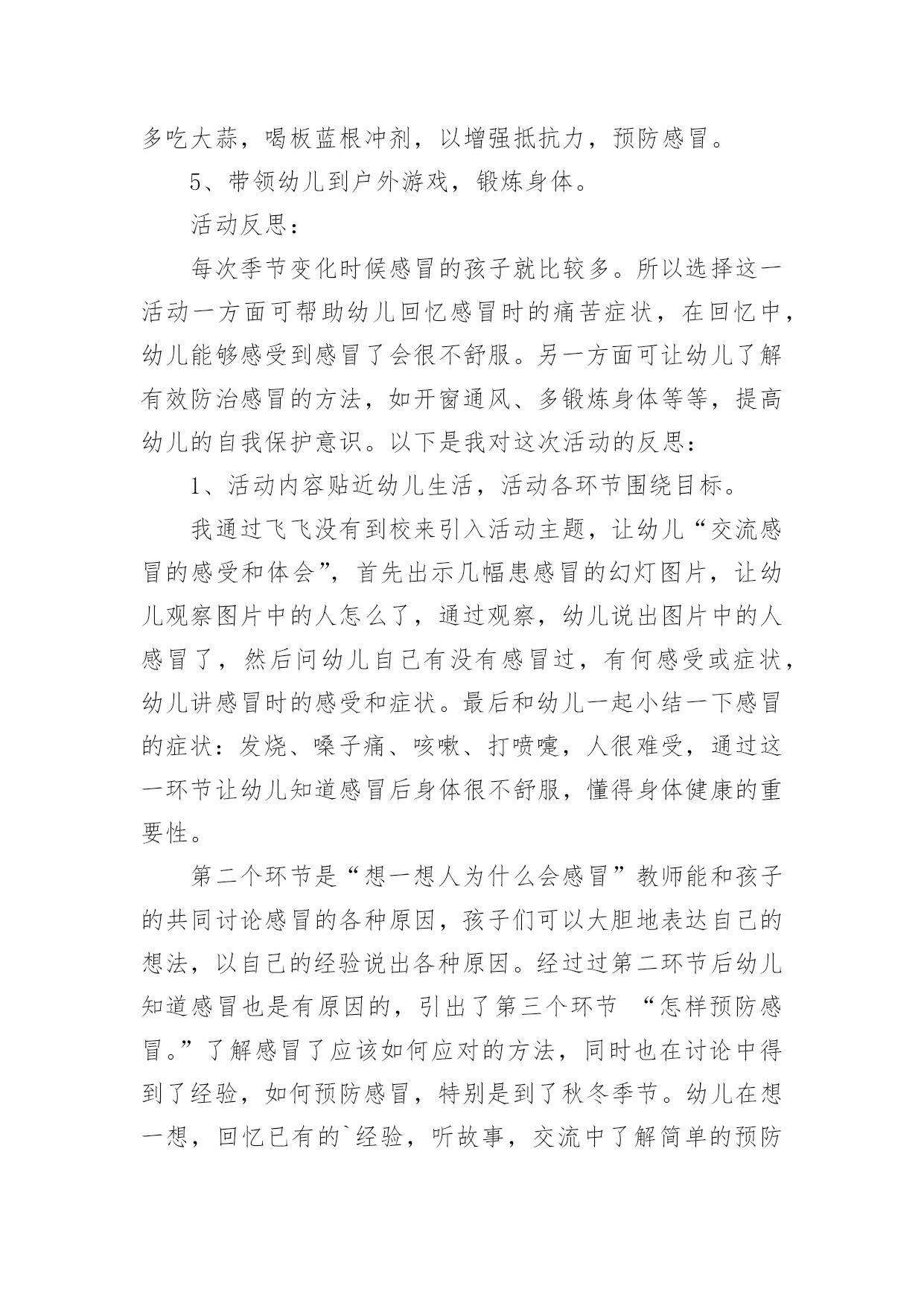 多吃大蒜，喝板蓝根冲剂，以增强抵抗力，预防感冒。

5、带领幼儿到户外游戏，锻炼身体。

活动反思：

每次季节变化时候感冒的孩子就比较多。所以选择这一活动一方面可帮助幼儿回忆感冒时的痛苦症状，在回忆中，幼儿能够感受到感冒了会很不舒服。另一方面可让幼儿了解有效防治感冒的方法，如开窗通风、多锻炼身体等等，提高幼儿的自我保护意识。以下是我对这次活动的反思：

1、活动内容贴近幼儿生活，活动各环节围绕目标。

我通过飞飞没有到校来引入活动主题，让幼儿“交流感冒的感受和体会”，首先出示几幅患感冒的幻灯图片，让幼儿观察图片中的人怎么了，通过观察，幼儿说出图片中的人感冒了，然后问幼儿自己有没有感冒过，有何感受或症状，幼儿讲感冒时的感受和症状。最后和幼儿一起小结一下感冒的症状：发烧、嗓子痛、咳嗽、打喷嚏，人很难受，通过这一环节让幼儿知道感冒后身体很不舒服，懂得身体健康的重要性。

第二个环节是“想一想人为什么会感冒”教师能和孩子的共同讨论感冒的各种原因，孩子们可以大胆地表达自己的想法，以自己的经验说出各种原因。经过过第二环节后幼儿知道感冒也是有原因的，引出了第三个环节 “怎样预防感冒。”了解感冒了应该如何应对的方法，同时也在讨论中得到了经验，如何预防感冒，特别是到了秋冬季节。幼儿在想一想，回忆已有的`经验，听故事，交流中了解简单的预防